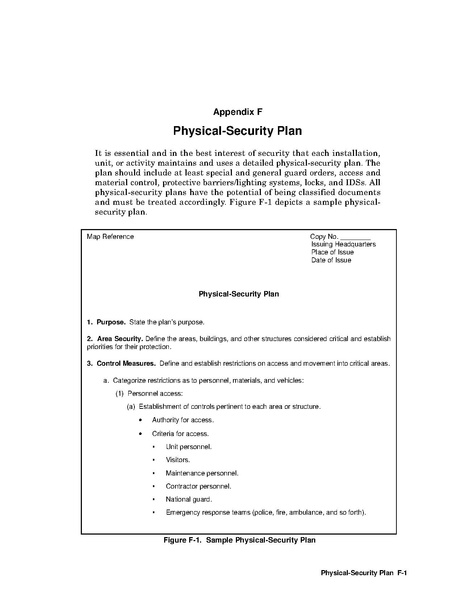 Appendix F

Physical-Security Plan

It is essential and in the best interest of security that each installation, unit, or activity maintains and uses a detailed physical-security plan. The plan should include at least special and general guard orders, access and material control, protective barriers/lighting systems, locks, and IDSs. All physical-security plans have the potential of being classified documents and must be treated accordingly. Figure F-1 depicts a sample physical-security plan.

Map Reference

Copy No. ________
Issuing Headquarters
Place of Issue
Date of Issue

Physical-Security Plan

1. Purpose. State the plan's purpose.

2. Area Security. Define the areas, buildings, and other structures considered critical and establish priorities for their protection.

3. Control Measures. Define and establish restrictions on access and movement into critical areas.

a. Categorize restrictions as to personnel, materials, and vehicles:

(1) Personnel access:

(a) Establishment of controls pertinent to each area or structure.

• Authority for access.

• Criteria for access.

• Unit personnel.

• Visitors.

• Maintenance personnel.

• Contractor personnel.

• National guard.

• Emergency response teams (police, fire, ambulance, and so forth).

Figure F-1. Sample Physical-Security Plan

Physical-Security Plan F-1